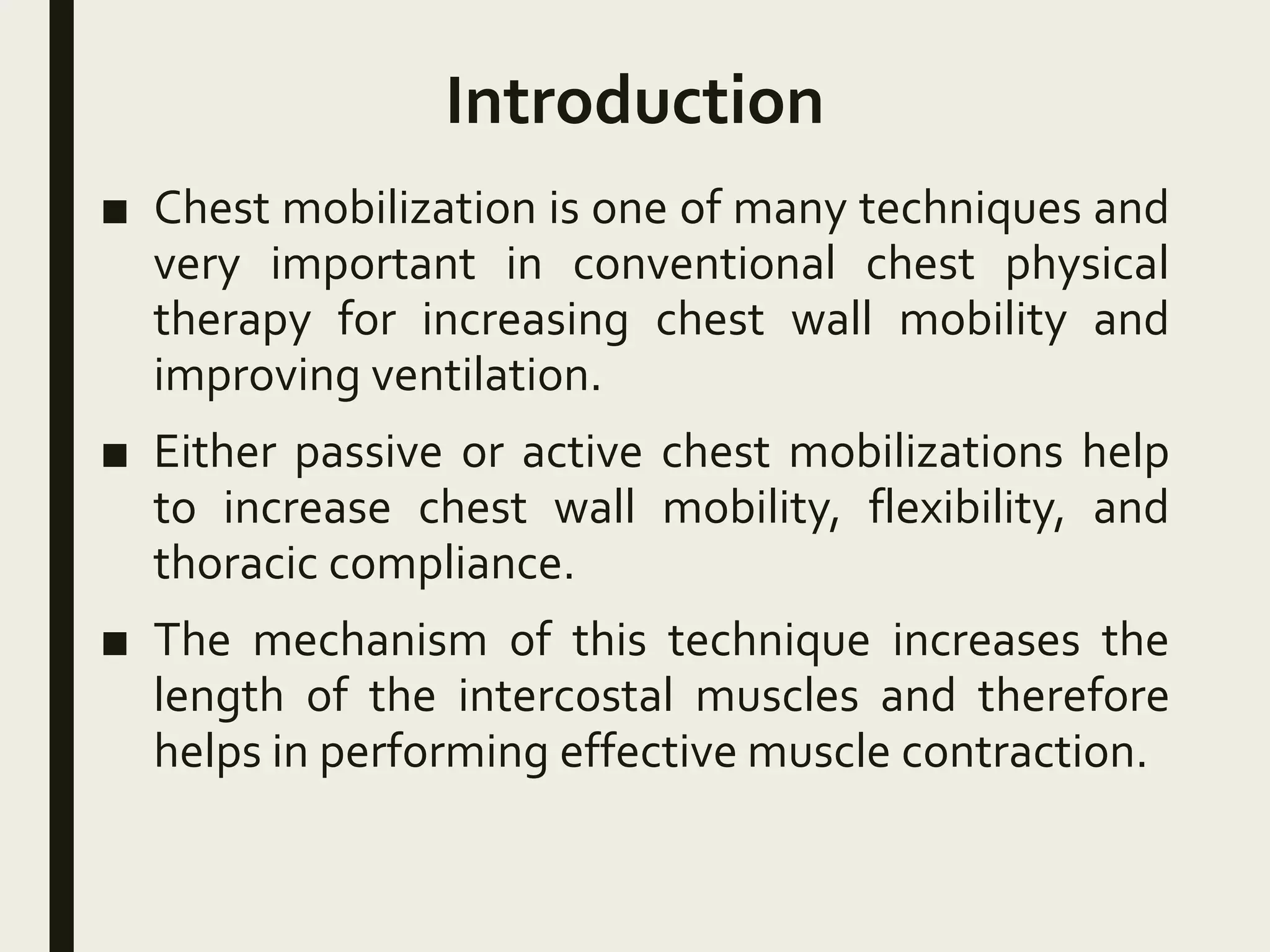 Introduction

■ Chest mobilization is one of many techniques and very important in conventional chest physical therapy for increasing chest wall mobility and improving ventilation.

■ Either passive or active chest mobilizations help to increase chest wall mobility, flexibility, and thoracic compliance.

■ The mechanism of this technique increases the length of the intercostal muscles and therefore helps in performing effective muscle contraction.